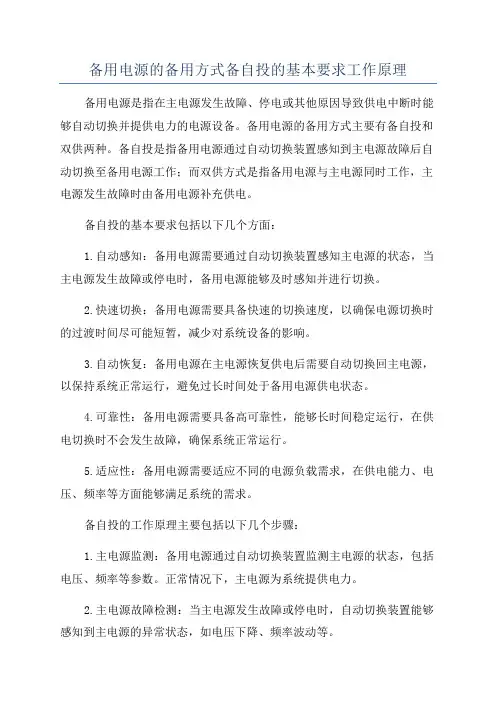 备用电源的备用方式备自投的基本要求工作原理

备用电源是指在主电源发生故障、停电或其他原因导致供电中断时能够自动切换并提供电力的电源设备。备用电源的备用方式主要有备自投和双供两种。备自投是指备用电源通过自动切换装置感知到主电源故障后自动切换至备用电源工作；而双供方式是指备用电源与主电源同时工作，主电源发生故障时由备用电源补充供电。

备自投的基本要求包括以下几个方面：

1.自动感知：备用电源需要通过自动切换装置感知主电源的状态，当主电源发生故障或停电时，备用电源能够及时感知并进行切换。

2.快速切换：备用电源需要具备快速的切换速度，以确保电源切换时的过渡时间尽可能短暂，减少对系统设备的影响。

3.自动恢复：备用电源在主电源恢复供电后需要自动切换回主电源，以保持系统正常运行，避免过长时间处于备用电源供电状态。

4.可靠性：备用电源需要具备高可靠性，能够长时间稳定运行，在供电切换时不会发生故障，确保系统正常运行。

5.适应性：备用电源需要适应不同的电源负载需求，在供电能力、电压、频率等方面能够满足系统的需求。

备自投的工作原理主要包括以下几个步骤：

1.主电源监测：备用电源通过自动切换装置监测主电源的状态，包括电压、频率等参数。正常情况下，主电源为系统提供电力。

2.主电源故障检测：当主电源发生故障或停电时，自动切换装置能够感知到主电源的异常状态，如电压下降、频率波动等。